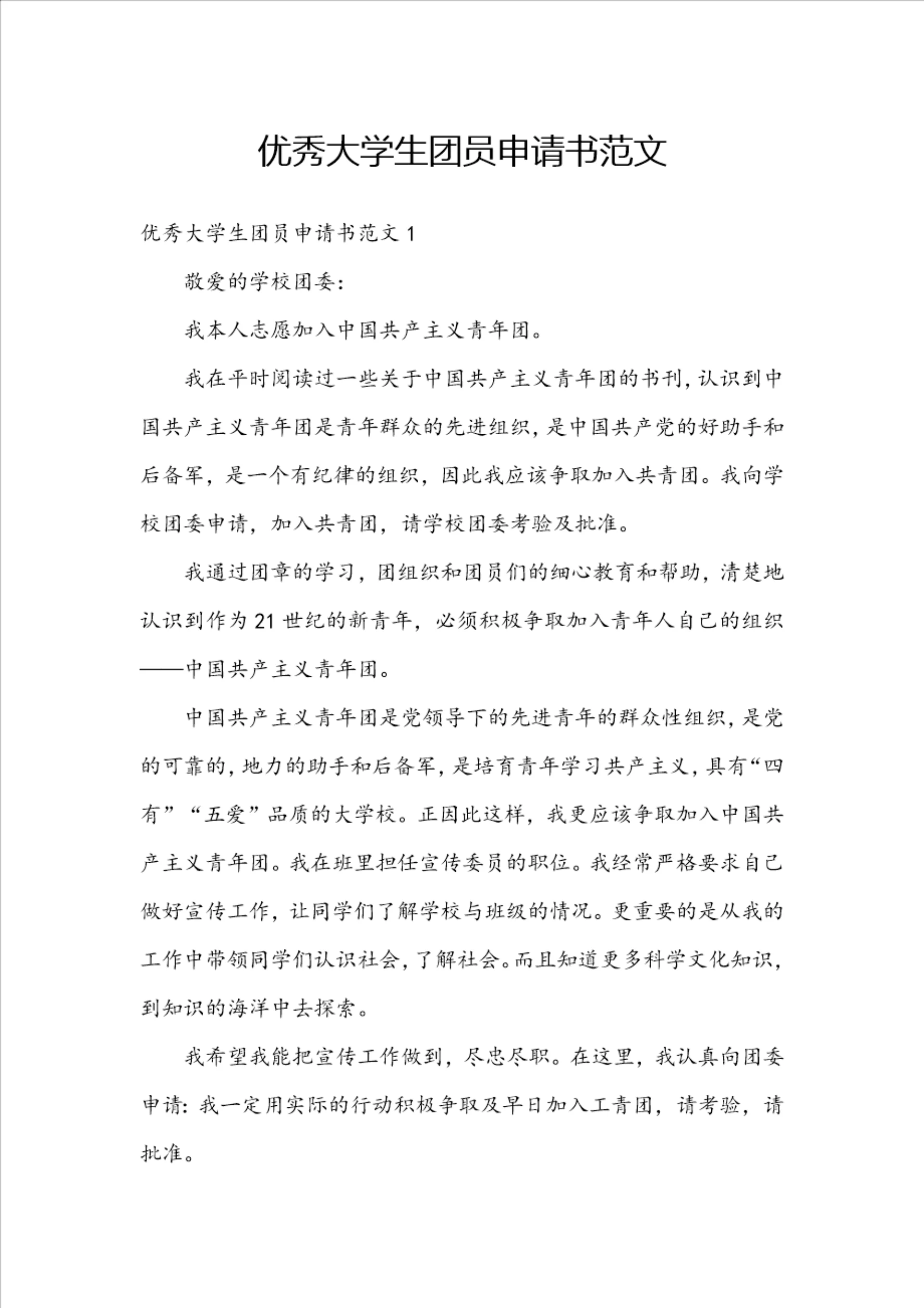 优秀大学生团员申请书范文

优秀大学生团员申请书范文 1

敬爱的学校团委：

我本人志愿加入中国共产主义青年团。

我在平时阅读过一些关于中国共产主义青年团的书刊，认识到中国共产主义青年团是青年群众的先进组织，是中国共产党的好助手和后备军，是一个有纪律的组织，因此我应该争取加入共青团。我向学校团委申请，加入共青团，请学校团委考验及批准。

我通过团章的学习，团组织和团员们的细心教育和帮助，清楚地认识到作为 21 世纪的新青年，必须积极争取加入青年人自己的组织——中国共产主义青年团。

中国共产主义青年团是党领导下的先进青年的群众性组织，是党的可靠的，地力的助手和后备军，是培育青年学习共产主义，具有“四有”“五爱”品质的大学校。正因此这样，我更应该争取加入中国共产主义青年团。我在班里担任宣传委员的职位。我经常严格要求自己做好宣传工作，让同学们了解学校与班级的情况。更重要的是从我的工作中带领同学们认识社会，了解社会。而且知道更多科学文化知识，到知识的海洋中去探索。

我希望我能把宣传工作做到，尽忠尽职。在这里，我认真向团委申请：我一定用实际的行动积极争取及早日加入工青团，请考验，请批准。